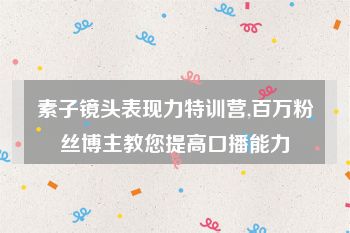 素子镜头表现力特训营,百万粉丝博主教您提高口播能力